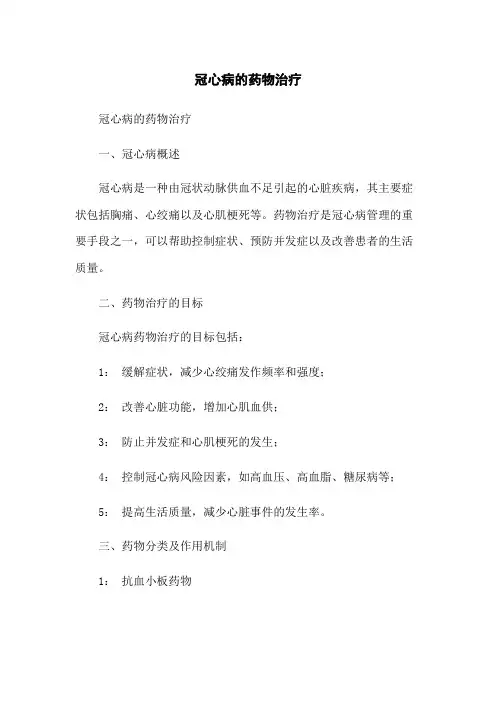 冠心病的药物治疗

冠心病的药物治疗

一、冠心病概述

冠心病是一种由冠状动脉供血不足引起的心脏疾病，其主要症状包括胸痛、心绞痛以及心肌梗死等。药物治疗是冠心病管理的重要手段之一，可以帮助控制症状、预防并发症以及改善患者的生活质量。

二、药物治疗的目标

冠心病药物治疗的目标包括：

1： 缓解症状，减少心绞痛发作频率和强度；

2： 改善心脏功能，增加心肌血供；

3： 防止并发症和心肌梗死的发生；

4： 控制冠心病风险因素，如高血压、高血脂、糖尿病等；

5： 提高生活质量，减少心脏事件的发生率。

三、药物分类及作用机制

1： 抗血小板药物